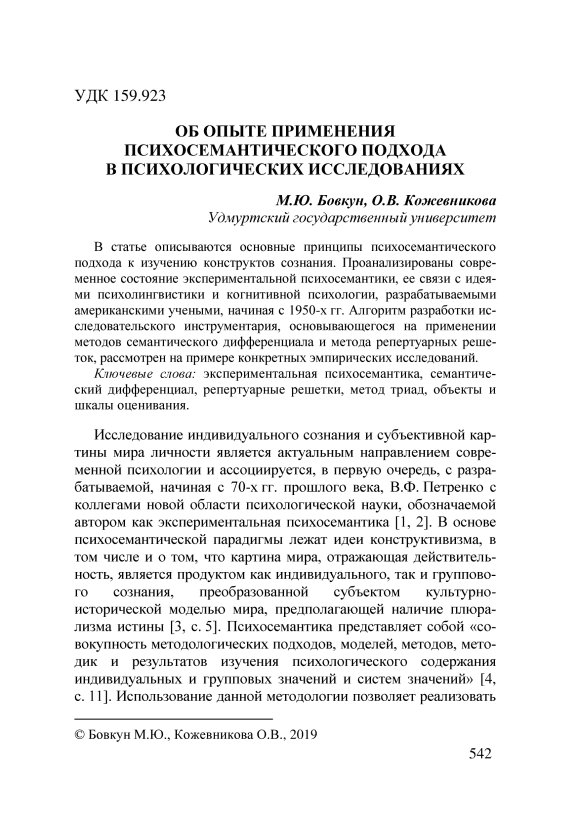 УДК 159.923

ОБ ОПЫТЕ ПРИМЕНЕНИЯ ПСИХОСЕМАНТИЧЕСКОГО ПОДХОДА В ПСИХОЛОГИЧЕСКИХ ИССЛЕДОВАНИЯХ

М.Ю. Бовкун, О.В. Кожевникова
Удмуртский государственный университет

В статье описываются основные принципы психосемантического подхода к изучению конструктов сознания. Проанализированы современное состояние экспериментальной психосемантики, ее связи с идеями психолингвистики и когнитивной психологии, разрабатываемыми американскими учеными, начиная с 1950-х гг. Алгоритм разработки исследовательского инструментария, основывающегося на применении методов семантического дифференциала и метода репертуарных решеток, рассмотрен на примере конкретных эмпирических исследований.

Ключевые слова: экспериментальная психосемантика, семантический дифференциал, репертуарные решетки, метод триад, объекты и шкалы оценивания.

Исследование индивидуального сознания и субъективной картины мира личности является актуальным направлением современной психологии и ассоциируется, в первую очередь, с разрабатываемой, начиная с 70-х гг. прошлого века, В.Ф. Петренко с коллегами новой области психологической науки, обозначаемой автором как экспериментальная психосемантика [1, 2]. В основе психосемантической парадигмы лежат идеи конструктивизма, в том числе и о том, что картина мира, отражающая действительность, является продуктом как индивидуального, так и группового сознания, преобразованной субъектом культурно-исторической моделью мира, предполагающей наличие плюрализма истины [3, с. 5]. Психосемантика представляет собой «совокупность методологических подходов, моделей, методов, методик и результатов изучения психологического содержания индивидуальных и групповых значений и систем значений» [4, с. 11]. Использование данной методологии позволяет реализовать

© Бовкун М.Ю., Кожевникова О.В., 2019

542